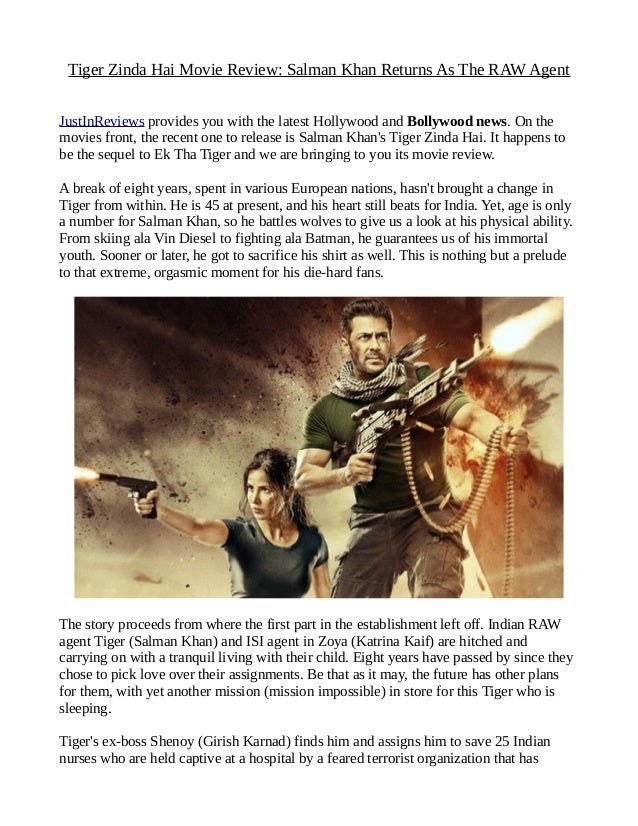 Tiger Zinda Hai Movie Review: Salman Khan Returns As The RAW Agent

JustInReviews provides you with the latest Hollywood and Bollywood news. On the movies front, the recent one to release is Salman Khan's Tiger Zinda Hai. It happens to be the sequel to Ek Tha Tiger and we are bringing to you its movie review.

A break of eight years, spent in various European nations, hasn't brought a change in Tiger from within. He is 45 at present, and his heart still beats for India. Yet, age is only a number for Salman Khan, so he battles wolves to give us a look at his physical ability. From skiing ala Vin Diesel to fighting ala Batman, he guarantees us of his immortal youth. Sooner or later, he got to sacrifice his shirt as well. This is nothing but a prelude to that extreme, orgasmic moment for his die-hard fans.

The story proceeds from where the first part in the establishment left off. Indian RAW agent Tiger (Salman Khan) and ISI agent in Zoya (Katrina Kaif) are hitched and carrying on with a tranquil living with their child. Eight years have passed by since they chose to pick love over their assignments. Be that as it may, the future has other plans for them, with yet another mission (mission impossible) in store for this Tiger who is sleeping.

Tiger's ex-boss Shenoy (Girish Karnad) finds him and assigns him to save 25 Indian nurses who are held captive at a hospital by a feared terrorist organization that has